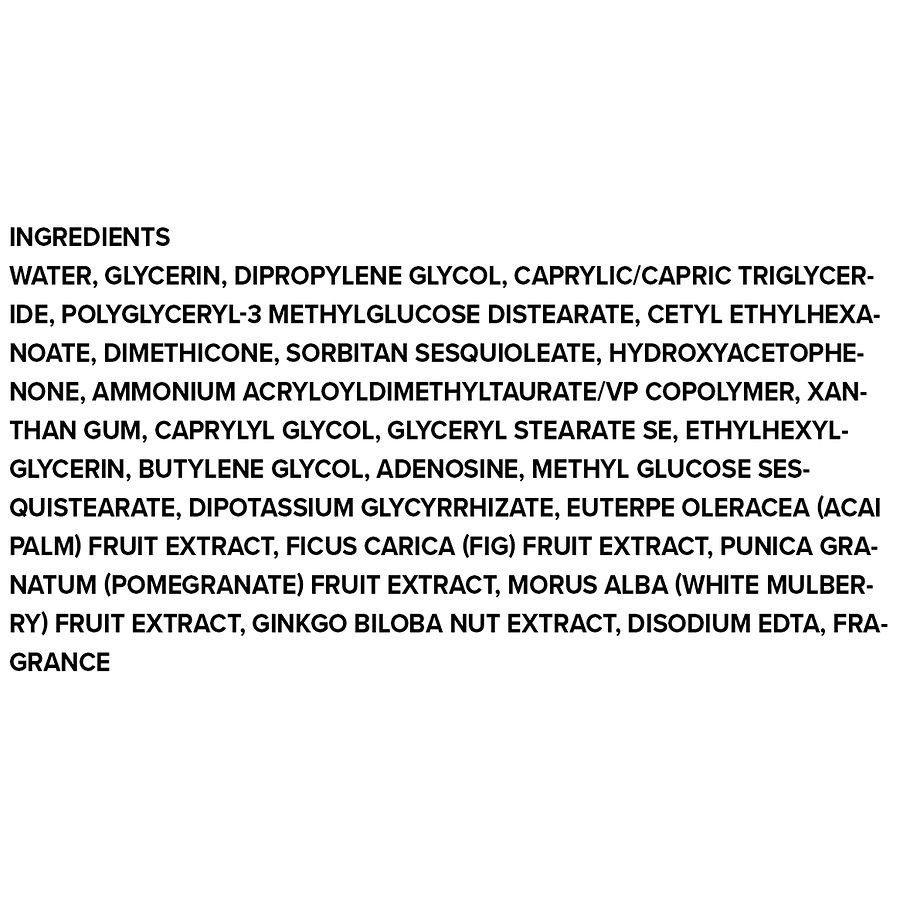 INGREDIENTS
WATER, GLYCERIN, DIPROPYLENE GLYCOL, CAPRYLIC/CAPRIC TRIGLYCERIDE, POLYGLYCERYL-3 METHYLGLUCOSE DISTEARATE, CETYL ETHYLHEXANOATE, DIMETHICONE, SORBITAN SESQUIOLEATE, HYDROXYACETOPHENONE, AMMONIUM ACRYLOYLDIMETHYLTAURATE/VP COPOLYMER, XANTHAN GUM, CAPRYLYL GLYCOL, GLYCERYL STEARATE SE, ETHYLHEXYLGLYCERIN, BUTYLENE GLYCOL, ADENOSINE, METHYL GLUCOSE SESQUISTEARATE, DIPOTASSIUM GLYCYRRHIZATE, EUTERPE OLERACEA (ACAI PALM) FRUIT EXTRACT, FICUS CARICA (FIG) FRUIT EXTRACT, PUNICA GRANATUM (POMEGRANATE) FRUIT EXTRACT, MORUS ALBA (WHITE MULBERRY) FRUIT EXTRACT, GINKGO BILOBA NUT EXTRACT, DISODIUM EDTA, FRAGRANCE